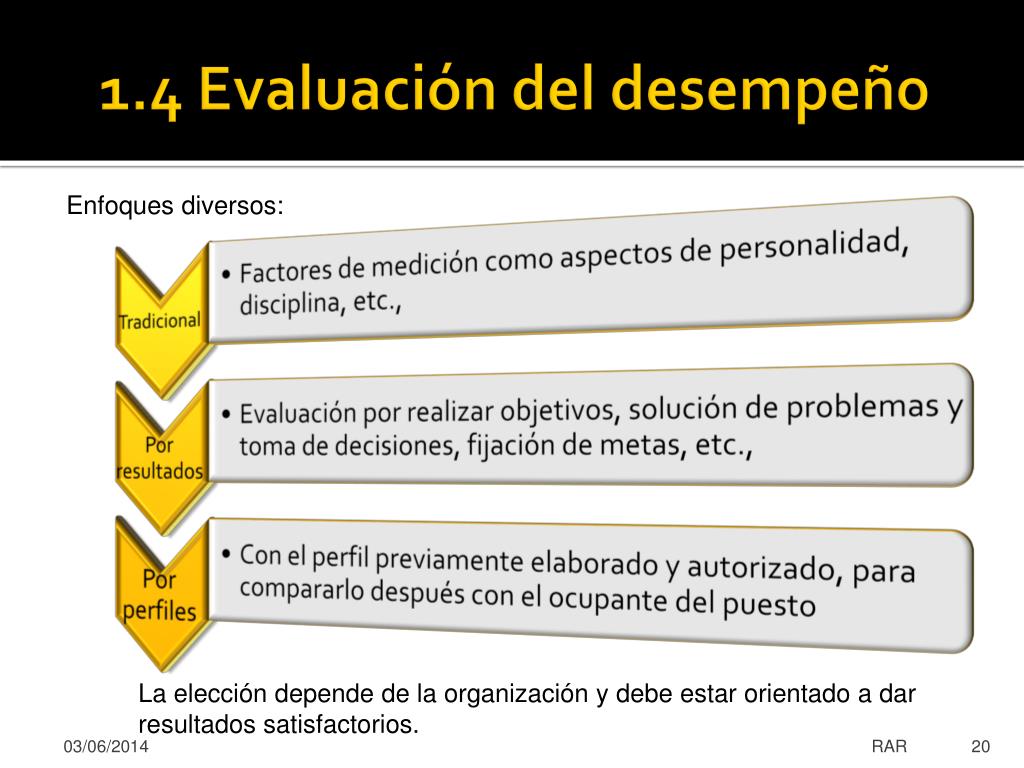 1.4 Evaluación del desempeño

Enfoques diversos:

Tradicional

• Factores de medición como aspectos de personalidad, disciplina, etc.,

Por resultados

• Evaluación por realizar objetivos, solución de problemas y toma de decisiones, fijación de metas, etc.,

Por perfiles

• Con el perfil previamente elaborado y autorizado, para compararlo después con el ocupante del puesto

La elección depende de la organización y debe estar orientado a dar resultados satisfactorios.

03/06/2014

RAR

20